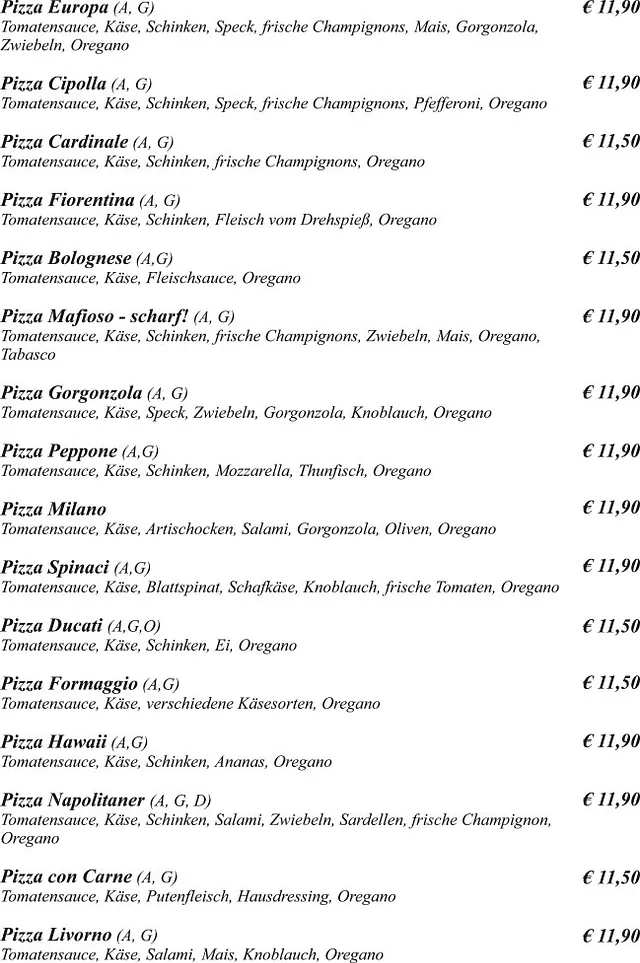 Pizza Europa (A, G) € 11,90
Tomatensauce, Käse, Schinken, Speck, frische Champignons, Mais, Gorgonzola, Zwiebeln, Oregano

Pizza Cipolla (A, G) € 11,90
Tomatensauce, Käse, Schinken, Speck, frische Champignons, Pfefferoni, Oregano

Pizza Cardinale (A, G) € 11,50
Tomatensauce, Käse, Schinken, frische Champignons, Oregano

Pizza Fiorentina (A, G) € 11,90
Tomatensauce, Käse, Schinken, Fleisch vom Drehspieß, Oregano

Pizza Bolognese (A,G) € 11,50
Tomatensauce, Käse, Fleischsauce, Oregano

Pizza Mafioso - scharf! (A, G) € 11,90
Tomatensauce, Käse, Schinken, frische Champignons, Zwiebeln, Mais, Oregano, Tabasco

Pizza Gorgonzola (A, G) € 11,90
Tomatensauce, Käse, Speck, Zwiebeln, Gorgonzola, Knoblauch, Oregano

Pizza Peppone (A,G) € 11,90
Tomatensauce, Käse, Schinken, Mozzarella, Thunfisch, Oregano

Pizza Milano € 11,90
Tomatensauce, Käse, Artischocken, Salami, Gorgonzola, Oliven, Oregano

Pizza Spinaci (A,G) € 11,90
Tomatensauce, Käse, Blattspinat, Schafkäse, Knoblauch, frische Tomaten, Oregano

Pizza Ducati (A,G,O) € 11,50
Tomatensauce, Käse, Schinken, Ei, Oregano

Pizza Formaggio (A,G) € 11,50
Tomatensauce, Käse, verschiedene Käsesorten, Oregano

Pizza Hawaii (A,G) € 11,90
Tomatensauce, Käse, Schinken, Ananas, Oregano

Pizza Napolitaner (A, G, D) € 11,90
Tomatensauce, Käse, Schinken, Salami, Zwiebeln, Sardellen, frische Champignon, Oregano

Pizza con Carne (A, G) € 11,50
Tomatensauce, Käse, Putenfleisch, Hausdressing, Oregano

Pizza Livorno (A, G) € 11,90
Tomatensauce, Käse, Salami, Mais, Knoblauch, Oregano